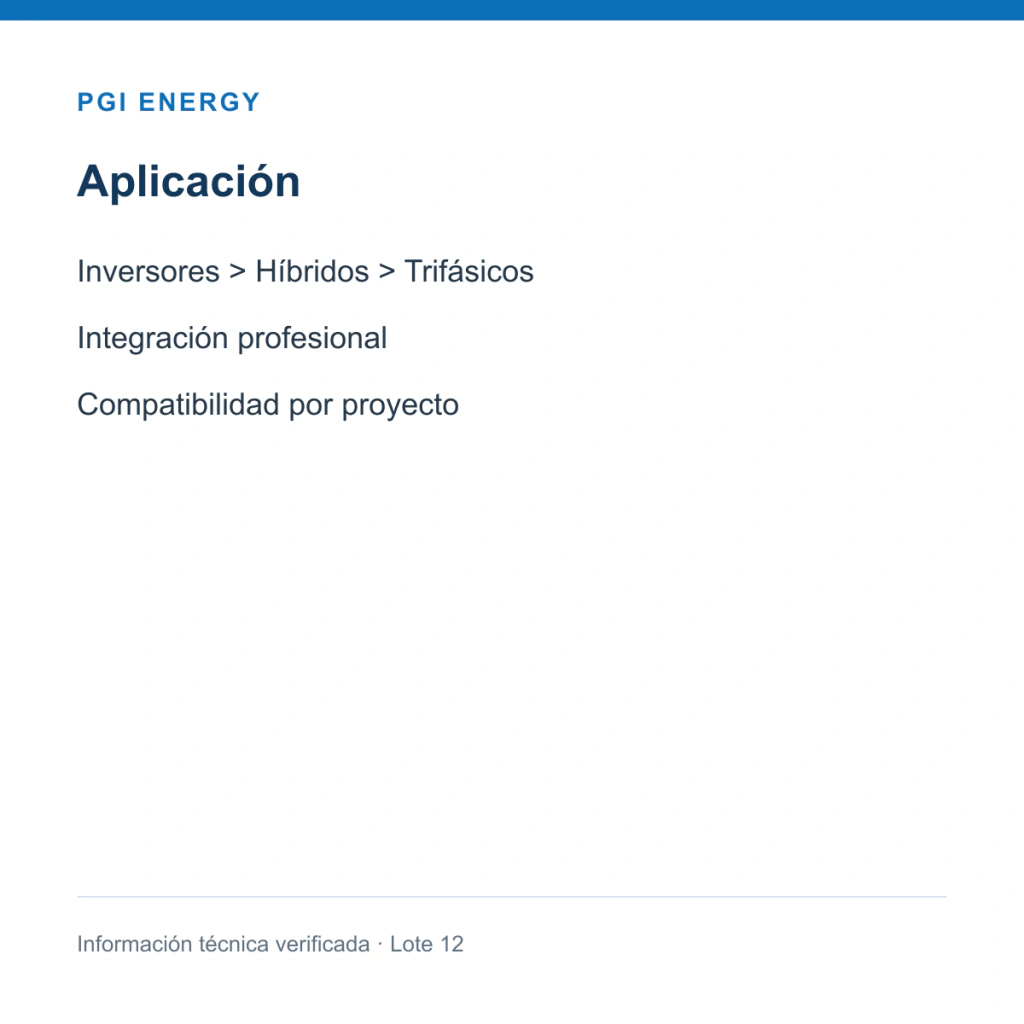 PGI ENERGY

Aplicación

Inversores > Híbridos > Trifásicos

Integración profesional

Compatibilidad por proyecto

Información técnica verificada · Lote 12